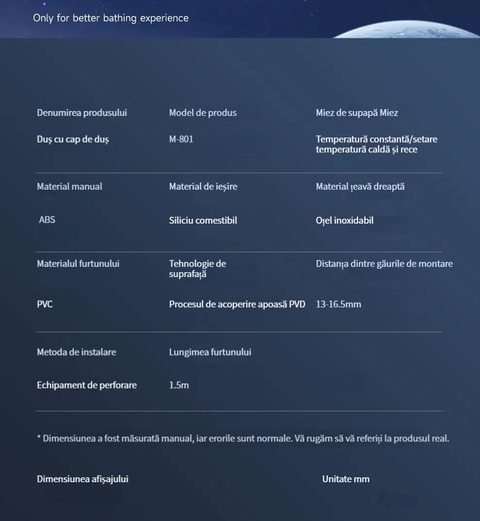 Only for better bathing experience

| Denumirea produsului | Model de produs | Miez de supapă Miez |
|---|---|---|
| Duș cu cap de duș | M-801 | Temperatură constantă/setare temperatură caldă și rece |
| Material manual | Material de ieșire | Material țeavă dreaptă |
| ABS | Siliciu comestibil | Oțel inoxidabil |
| Materialul furtunului | Tehnologie de suprafață | Distanța dintre găurile de montare |
| PVC | Procesul de acoperire apoasă PVD | 13-16.5mm |
| Metoda de instalare | Lungimea furtunului | |
| Echipament de perforare | 1.5m | |

* Dimensiunea a fost măsurată manual, iar erorile sunt normale. Vă rugăm să vă referiți la produsul real.

Dimensiunea afișajului

Unitate mm